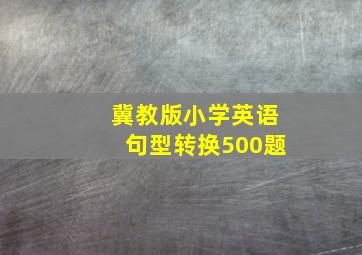 冀教版小学英语
句型转换500题